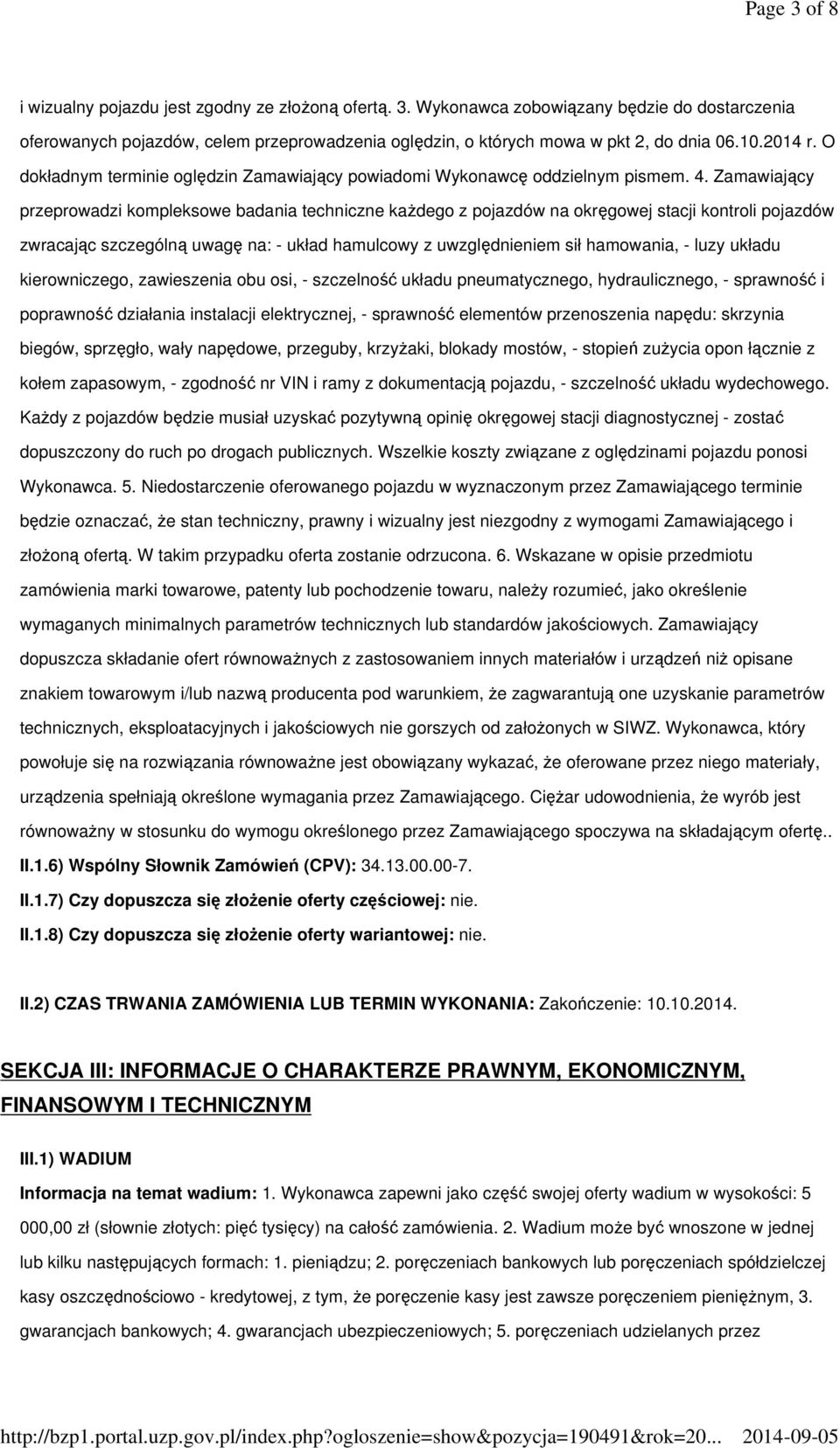 Page 3 of 8

i wizualny pojazdu jest zgodny ze złożoną ofertą. 3. Wykonawca zobowiązany będzie do dostarczenia oferowanych pojazdów, celem przeprowadzenia oględzin, o których mowa w pkt 2, do dnia 06.10.2014 r. O dokładnym terminie oględzin Zamawiający powiadomi Wykonawcę oddzielnym pismem. 4. Zamawiający przeprowadzi kompleksowe badania techniczne każdego z pojazdów na okręgowej stacji kontroli pojazdów zwracając szczególną uwagę na: - układ hamulcowy z uwzględnieniem sił hamowania, - luzy układu kierowniczego, zawieszenia obu osi, - szczelność układu pneumatycznego, hydraulicznego, - sprawność i poprawność działania instalacji elektrycznej, - sprawność elementów przenoszenia napędu: skrzynia biegów, sprzęgło, wały napędowe, przeguby, krzyżaki, blokady mostów, - stopień zużycia opon łącznie z kołem zapasowym, - zgodność nr VIN i ramy z dokumentacją pojazdu, - szczelność układu wydechowego. Każdy z pojazdów będzie musiał uzyskać pozytywną opinię okręgowej stacji diagnostycznej - zostać dopuszczony do ruch po drogach publicznych. Wszelkie koszty związane z oględzinami pojazdu ponosi Wykonawca. 5. Niedostarczenie oferowanego pojazdu w wyznaczonym przez Zamawiającego terminie będzie oznaczać, że stan techniczny, prawny i wizualny jest niezgodny z wymogami Zamawiającego i złożoną ofertą. W takim przypadku oferta zostanie odrzucona. 6. Wskazane w opisie przedmiotu zamówienia marki towarowe, patenty lub pochodzenie towaru, należy rozumieć, jako określenie wymaganych minimalnych parametrów technicznych lub standardów jakościowych. Zamawiający dopuszcza składanie ofert równoważnych z zastosowaniem innych materiałów i urządzeń niż opisane znakiem towarowym i/lub nazwą producenta pod warunkiem, że zagwarantują one uzyskanie parametrów technicznych, eksploatacyjnych i jakościowych nie gorszych od założonych w SIWZ. Wykonawca, który powołuje się na rozwiązania równoważne jest obowiązany wykazać, że oferowane przez niego materiały, urządzenia spełniają określone wymagania przez Zamawiającego. Ciężar udowodnienia, że wyrób jest równoważny w stosunku do wymogu określonego przez Zamawiającego spoczywa na składającym ofertę..

II.1.6) Wspólny Słownik Zamówień (CPV): 34.13.00.00-7.

II.1.7) Czy dopuszcza się złożenie oferty częściowej: nie.

II.1.8) Czy dopuszcza się złożenie oferty wariantowej: nie.

II.2) CZAS TRWANIA ZAMÓWIENIA LUB TERMIN WYKONANIA: Zakończenie: 10.10.2014.

SEKCJA III: INFORMACJE O CHARAKTERZE PRAWNYM, EKONOMICZNYM, FINANSOWYM I TECHNICZNYM

III.1) WADIUM

Informacja na temat wadium: 1. Wykonawca zapewni jako część swojej oferty wadium w wysokości: 5 000,00 zł (słownie złotych: pięć tysięcy) na całość zamówienia. 2. Wadium może być wnoszone w jednej lub kilku następujących formach: 1. pieniądzu; 2. poręczeniach bankowych lub poręczeniach spółdzielczej kasy oszczędnościowo - kredytowej, z tym, że poręczenie kasy jest zawsze poręczeniem pieniężnym, 3. gwarancjach bankowych; 4. gwarancjach ubezpieczeniowych; 5. poręczeniach udzielanych przez

http://bzp1.portal.uzp.gov.pl/index.php?ogloszenie=show&pozycja=190491&rok=20... 2014-09-05